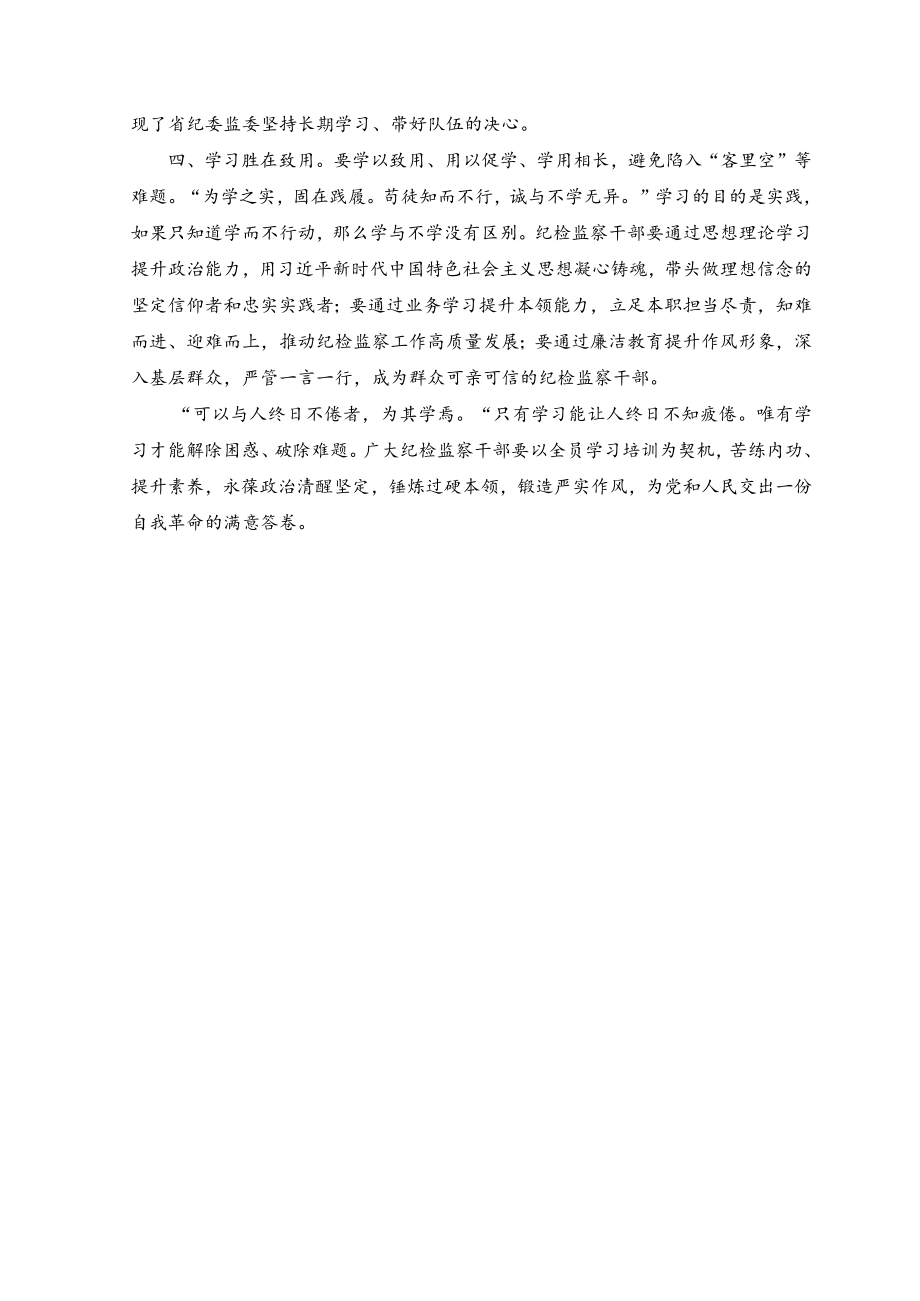 现了省纪委监委坚持长期学习、带好队伍的决心。

四、学习胜在致用。要学以致用、用以促学、学用相长，避免陷入“客里空”等难题。“为学之实，固在践履。苟徒知而不行，诚与不学无异。”学习的目的是实践，如果只知道学而不行动，那么学与不学没有区别。纪检监察干部要通过思想理论学习提升政治能力，用习近平新时代中国特色社会主义思想凝心铸魂，带头做理想信念的坚定信仰者和忠实实践者；要通过业务学习提升本领能力，立足本职担当尽责，知难而进、迎难而上，推动纪检监察工作高质量发展；要通过廉洁教育提升作风形象，深入基层群众，严管一言一行，成为群众可亲可信的纪检监察干部。

“可以与人终日不倦者，为其学焉。“只有学习能让人终日不知疲倦。唯有学习才能解除困惑、破除难题。广大纪检监察干部要以全员学习培训为契机，苦练内功、提升素养，永葆政治清醒坚定，锤炼过硬本领，锻造严实作风，为党和人民交出一份自我革命的满意答卷。